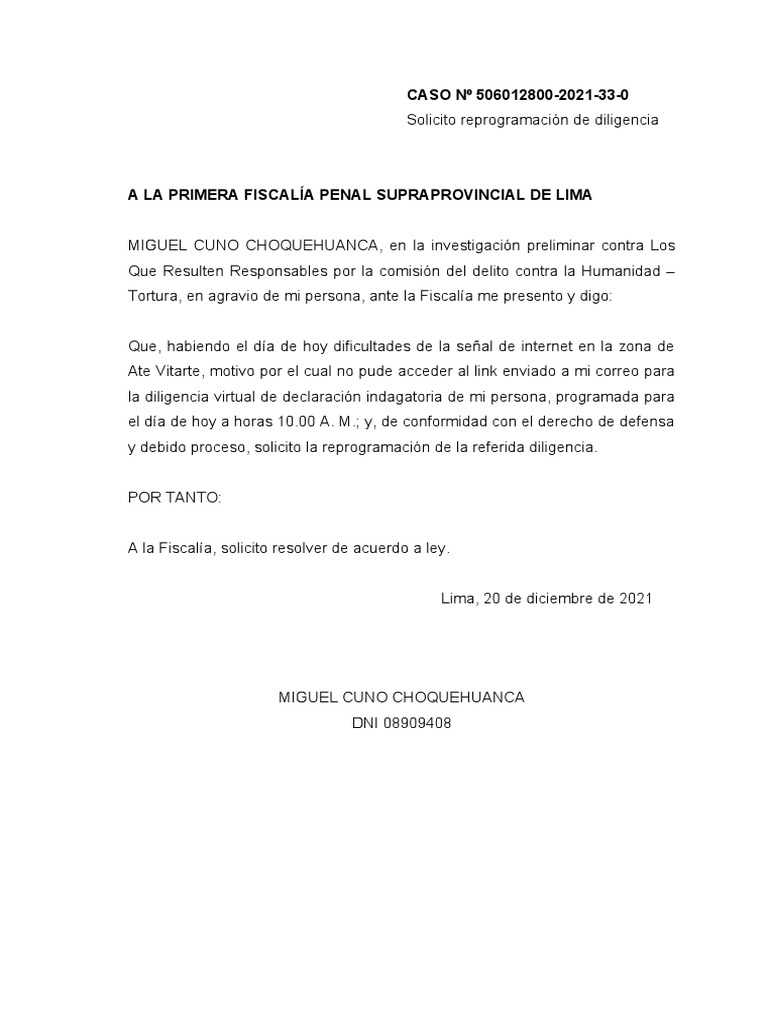 CASO Nº 506012800-2021-33-0
Solicito reprogramación de diligencia

A LA PRIMERA FISCALÍA PENAL SUPRAPROVINCIAL DE LIMA

MIGUEL CUNO CHOQUEHUANCA, en la investigación preliminar contra Los Que Resulten Responsables por la comisión del delito contra la Humanidad – Tortura, en agravio de mi persona, ante la Fiscalía me presento y digo:

Que, habiendo el día de hoy dificultades de la señal de internet en la zona de Ate Vitarte, motivo por el cual no pude acceder al link enviado a mi correo para la diligencia virtual de declaración indagatoria de mi persona, programada para el día de hoy a horas 10.00 A. M.; y, de conformidad con el derecho de defensa y debido proceso, solicito la reprogramación de la referida diligencia.

POR TANTO:

A la Fiscalía, solicito resolver de acuerdo a ley.

Lima, 20 de diciembre de 2021

MIGUEL CUNO CHOQUEHUANCA
DNI 08909408